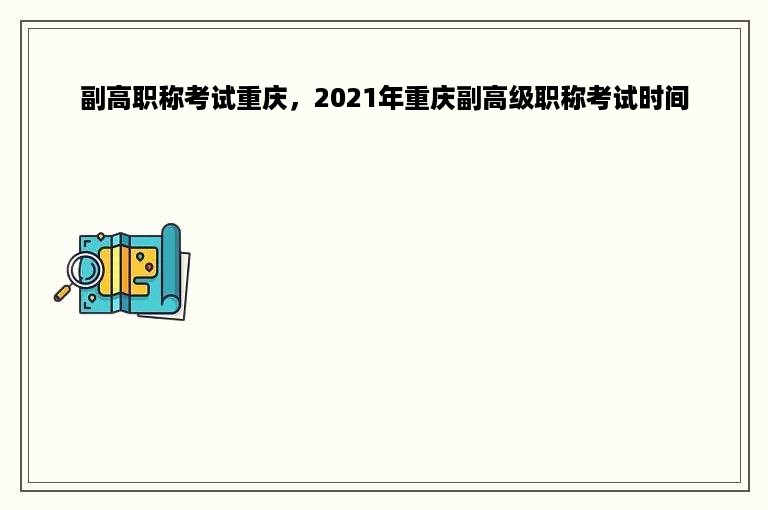 副高职称考试重庆，2021年重庆副高级职称考试时间